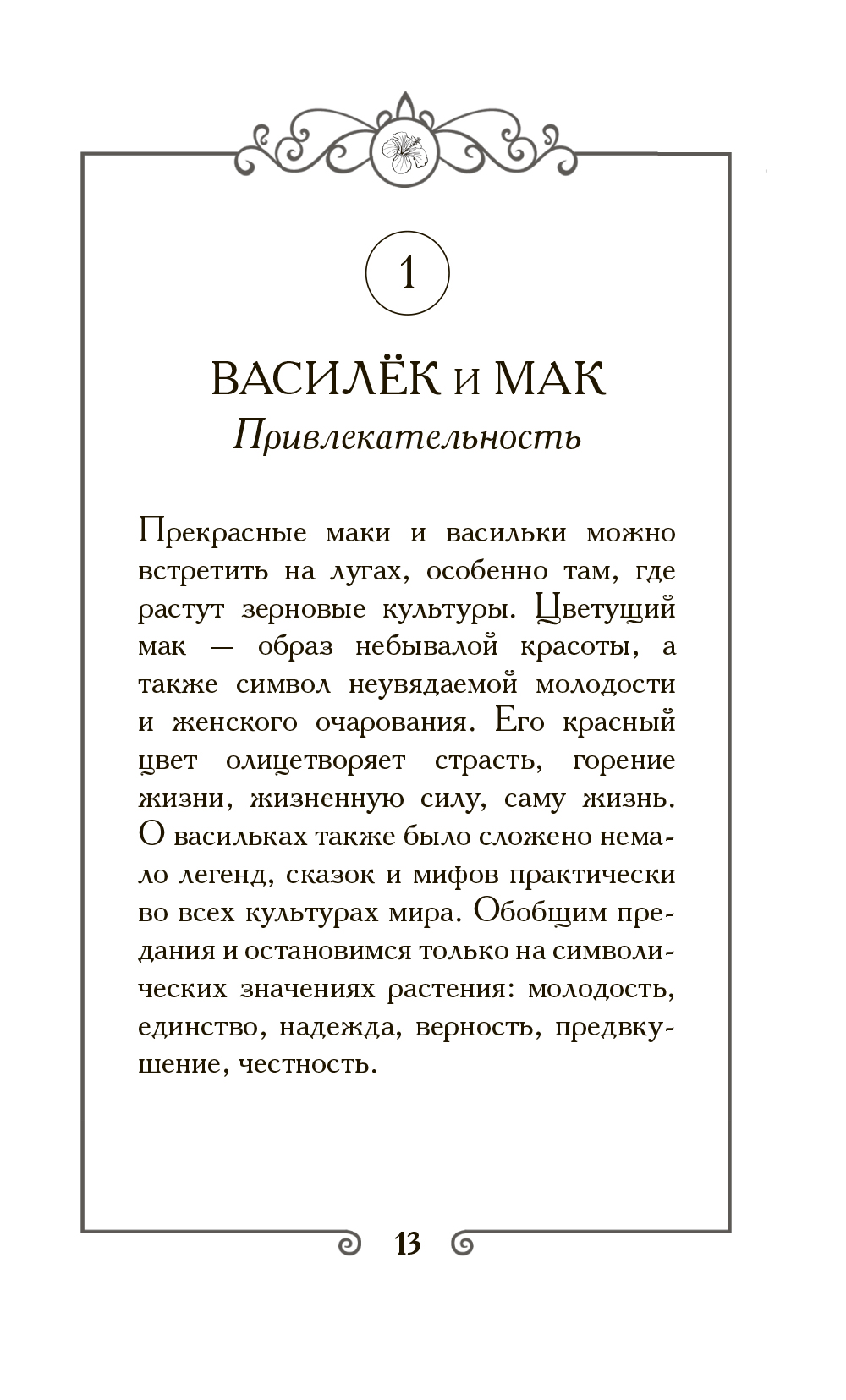 1

ВАСИЛЁК и МАК
Привлекательность

Прекрасные маки и васильки можно встретить на лугах, особенно там, где растут зерновые культуры. Цветущий мак — образ небывалой красоты, а также символ неувядаемой молодости и женского очарования. Его красный цвет олицетворяет страсть, горение жизни, жизненную силу, саму жизнь. О васильках также было сложено немало легенд, сказок и мифов практически во всех культурах мира. Обобщим предания и остановимся только на символических значениях растения: молодость, единство, надежда, верность, предвкушение, честность.

13